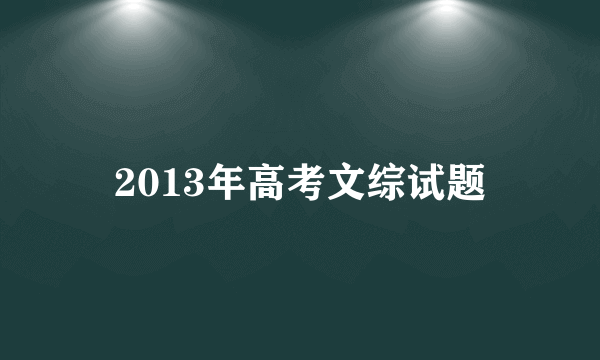 2013年高考文综试题